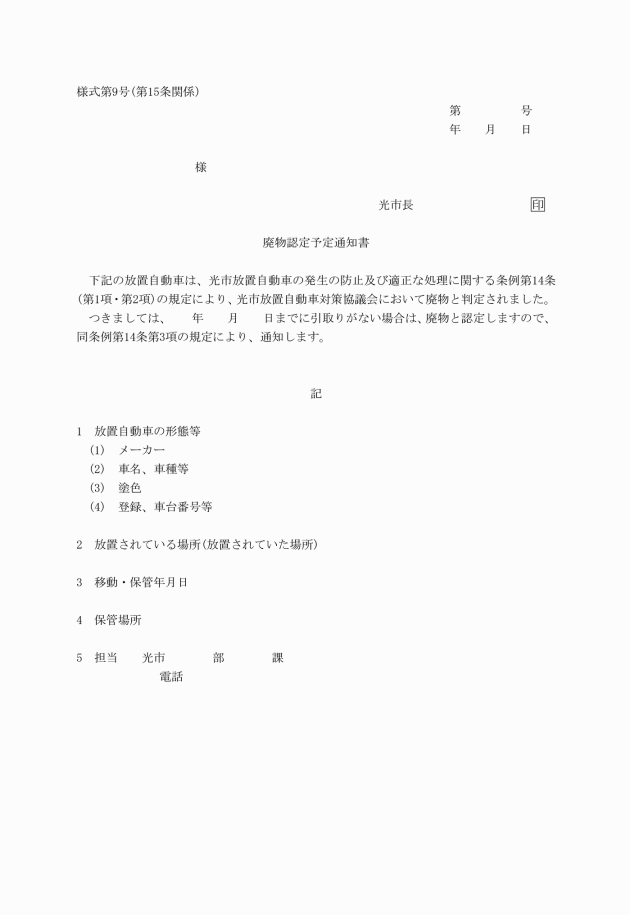 様式第9号(第15条関係)

第　　　　号
年　　月　　日

様

光市長　　　　　　　　印

廃物認定予定通知書

下記の放置自動車は、光市放置自動車の発生の防止及び適正な処理に関する条例第14条(第1項・第2項)の規定により、光市放置自動車対策協議会において廃物と判定されました。
つきましては、　　年　　月　　日までに引取りがない場合は、廃物と認定しますので、同条例第14条第3項の規定により、通知します。

記

1　放置自動車の形態等
(1)　メーカー
(2)　車名、車種等
(3)　塗色
(4)　登録、車台番号等

2　放置されている場所(放置されていた場所)

3　移動・保管年月日

4　保管場所

5　担当　　光市　　　　部　　　　課
電話